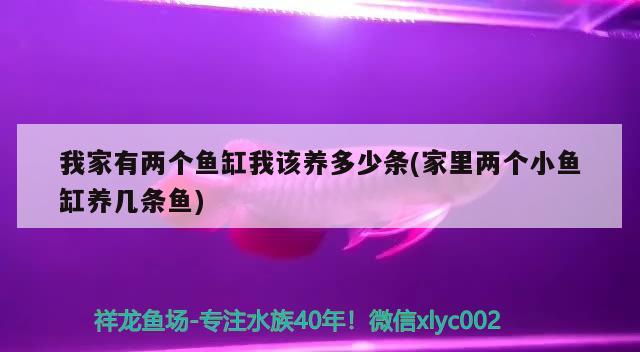 我家有两个鱼缸我该养多少条(家里两个小鱼缸养几条鱼)

祥龙鱼场-专注水族40年！微信xlyc002